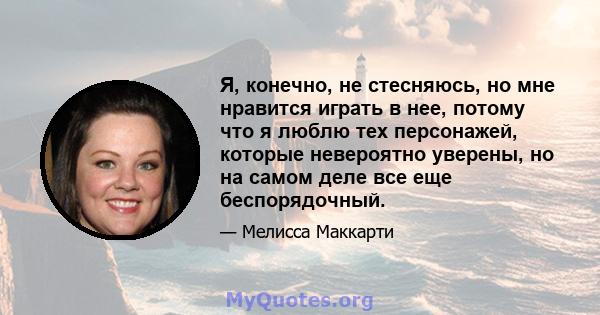 Я, конечно, не стесняюсь, но мне нравится играть в нее, потому что я люблю тех персонажей, которые невероятно уверены, но на самом деле все еще беспорядочный.

— Мелисса Маккарти

MyQuotes.org